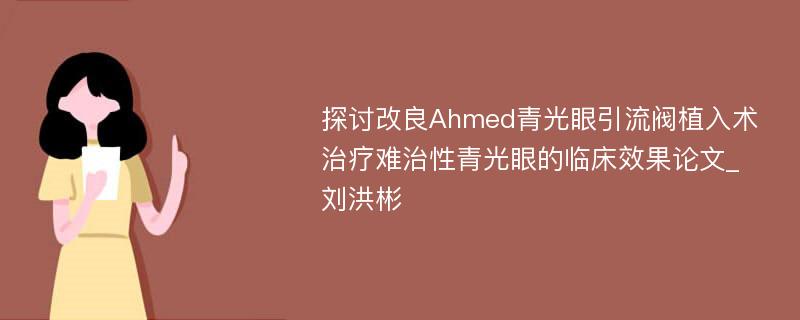 探讨改良Ahmed青光眼引流阀植入术治疗难治性青光眼的临床效果论文_刘洪彬